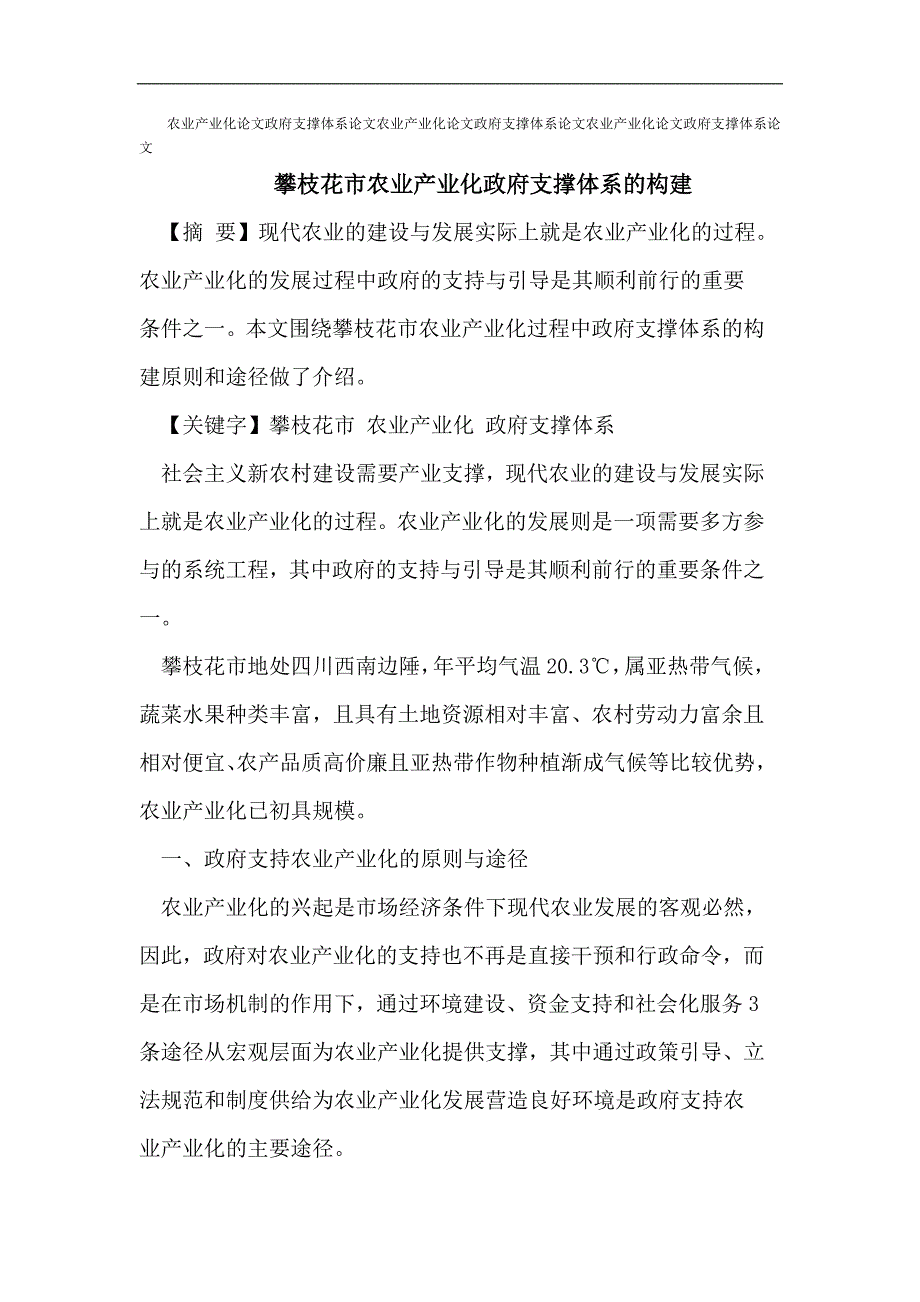 农业产业化论文政府支撑体系论文农业产业化论文政府支撑体系论文农业产业化论文政府支撑体系论文

攀枝花市农业产业化政府支撑体系的构建

【摘 要】现代农业的建设与发展实际上就是农业产业化的过程。农业产业化的发展过程中政府的支持与引导是其顺利前行的重要条件之一。本文围绕攀枝花市农业产业化过程中政府支撑体系的构建原则和途径做了介绍。

【关键字】攀枝花市 农业产业化 政府支撑体系

社会主义新农村建设需要产业支撑，现代农业的建设与发展实际上就是农业产业化的过程。农业产业化的发展则是一项需要多方参与的系统工程，其中政府的支持与引导是其顺利前行的重要条件之一。

攀枝花市地处四川西南边陲，年平均气温 20.3℃，属亚热带气候，蔬菜水果种类丰富，且具有土地资源相对丰富、农村劳动力富余且相对便宜、农产品质高价廉且亚热带作物种植渐成气候等比较优势，农业产业化已初具规模。

一、政府支持农业产业化的原则与途径

农业产业化的兴起是市场经济条件下现代农业发展的客观必然，因此，政府对农业产业化的支持也不再是直接干预和行政命令，而是在市场机制的作用下，通过环境建设、资金支持和社会化服务 3 条途径从宏观层面为农业产业化提供支撑，其中通过政策引导、立法规范和制度供给为农业产业化发展营造良好环境是政府支持农业产业化的主要途径。